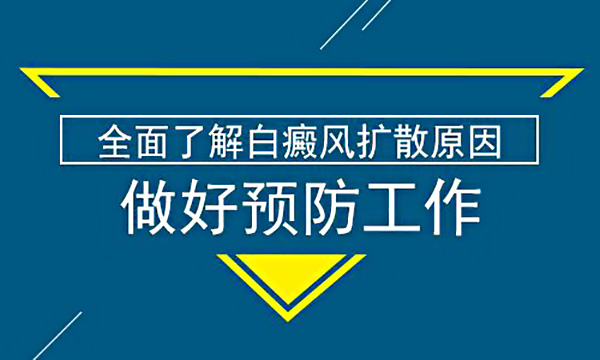 全面了解白癜风扩散原因

做好预防工作